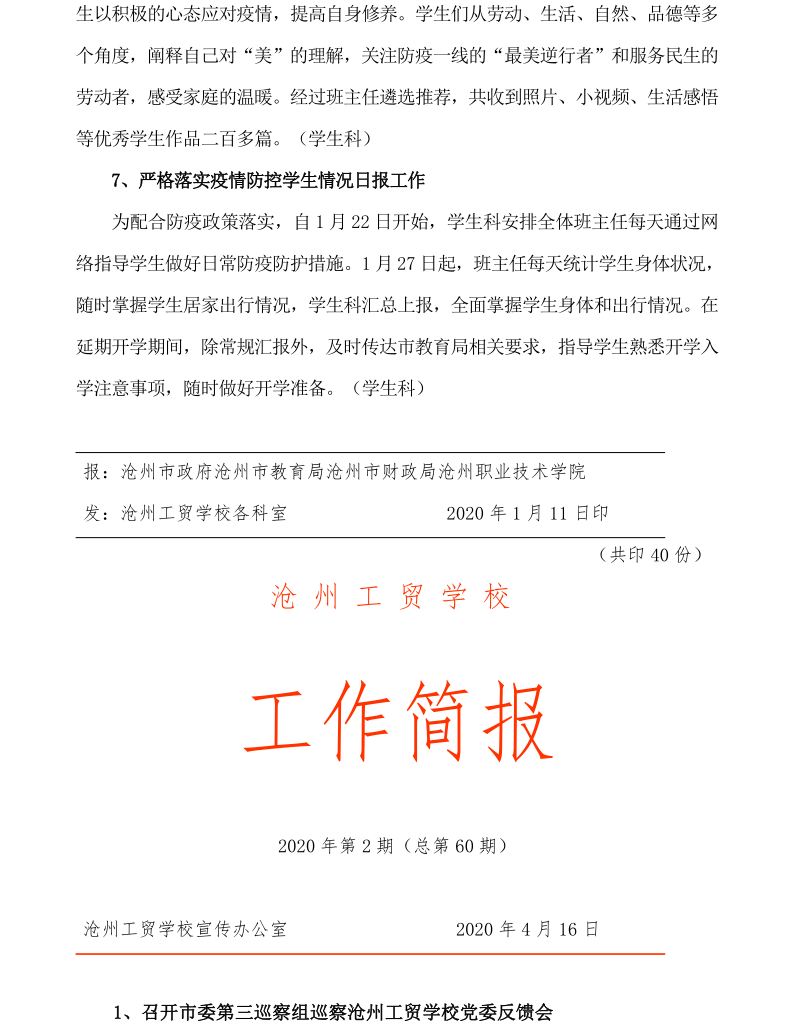 生以积极的心态应对疫情，提高自身修养。学生们从劳动、生活、自然、品德等多个角度，阐释自己对“美”的理解，关注防疫一线的“最美逆行者”和服务民生的劳动者，感受家庭的温暖。经过班主任遴选推荐，共收到照片、小视频、生活感悟等优秀学生作品二百多篇。（学生科）

7、严格落实疫情防控学生情况日报工作

为配合防疫政策落实，自 1 月 22 日开始，学生科安排全体班主任每天通过网络指导学生做好日常防疫防护措施。1 月 27 日起，班主任每天统计学生身体状况，随时掌握学生居家出行情况，学生科汇总上报，全面掌握学生身体和出行情况。在延期开学期间，除常规汇报外，及时传达市教育局相关要求，指导学生熟悉开学入学注意事项，随时做好开学准备。（学生科）

报：沧州市政府沧州市教育局沧州市财政局沧州职业技术学院

发：沧州工贸学校各科室 2020 年 1 月 11 日印

（共印 40 份）

沧 州 工 贸 学 校

工作简报

2020 年第 2 期（总第 60 期）

沧州工贸学校宣传办公室 2020 年 4 月 16 日

1、召开市委第三巡察组巡察沧州工贸学校党委反馈会